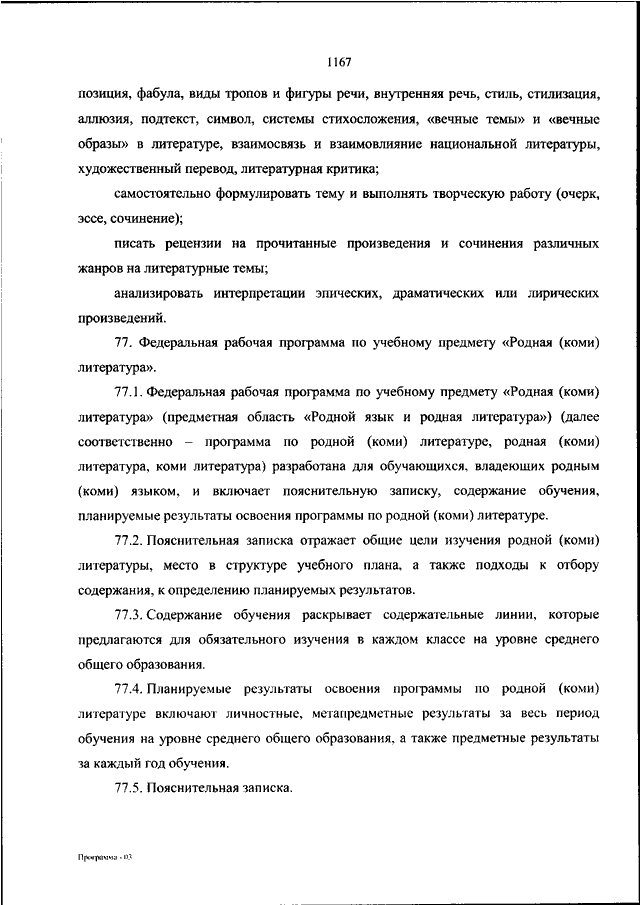 1167

позиция, фабула, виды тропов и фигуры речи, внутренняя речь, стиль, стилизация, аллюзия, подтекст, символ, системы стихосложения, «вечные темы» и «вечные образы» в литературе, взаимосвязь и взаимовлияние национальной литературы, художественный перевод, литературная критика;

самостоятельно формулировать тему и выполнять творческую работу (очерк, эссе, сочинение);

писать рецензии на прочитанные произведения и сочинения различных жанров на литературные темы;

анализировать интерпретации эпических, драматических или лирических произведений.

77. Федеральная рабочая программа по учебному предмету «Родная (коми) литература».

77.1. Федеральная рабочая программа по учебному предмету «Родная (коми) литература» (предметная область «Родной язык и родная литература») (далее соответственно – программа по родной (коми) литературе, родная (коми) литература, коми литература) разработана для обучающихся, владеющих родным (коми) языком, и включает пояснительную записку, содержание обучения, планируемые результаты освоения программы по родной (коми) литературе.

77.2. Пояснительная записка отражает общие цели изучения родной (коми) литературы, место в структуре учебного плана, а также подходы к отбору содержания, к определению планируемых результатов.

77.3. Содержание обучения раскрывает содержательные линии, которые предлагаются для обязательного изучения в каждом классе на уровне среднего общего образования.

77.4. Планируемые результаты освоения программы по родной (коми) литературе включают личностные, метапредметные результаты за весь период обучения на уровне среднего общего образования, а также предметные результаты за каждый год обучения.

77.5. Пояснительная записка.

Программа - 03